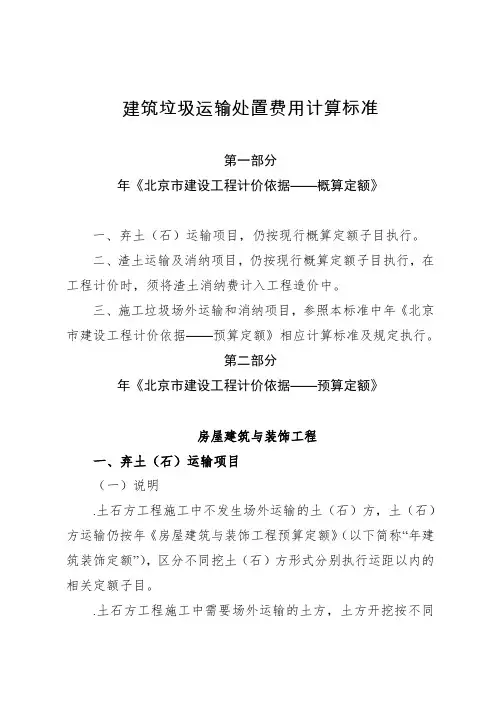 建筑垃圾运输处置费用计算标准

第一部分

年《北京市建设工程计价依据——概算定额》

一、弃土（石）运输项目，仍按现行概算定额子目执行。

二、渣土运输及消纳项目，仍按现行概算定额子目执行，在工程计价时，须将渣土消纳费计入工程造价中。

三、施工垃圾场外运输和消纳项目，参照本标准中年《北京市建设工程计价依据——预算定额》相应计算标准及规定执行。

第二部分

年《北京市建设工程计价依据——预算定额》

房屋建筑与装饰工程

一、弃土（石）运输项目

（一）说明

.土石方工程施工中不发生场外运输的土（石）方，土（石）方运输仍按年《房屋建筑与装饰工程预算定额》(以下简称“年建筑装饰定额”)，区分不同挖土（石）方形式分别执行运距以内的相关定额子目。

.土石方工程施工中需要场外运输的土方，土方开挖按不同